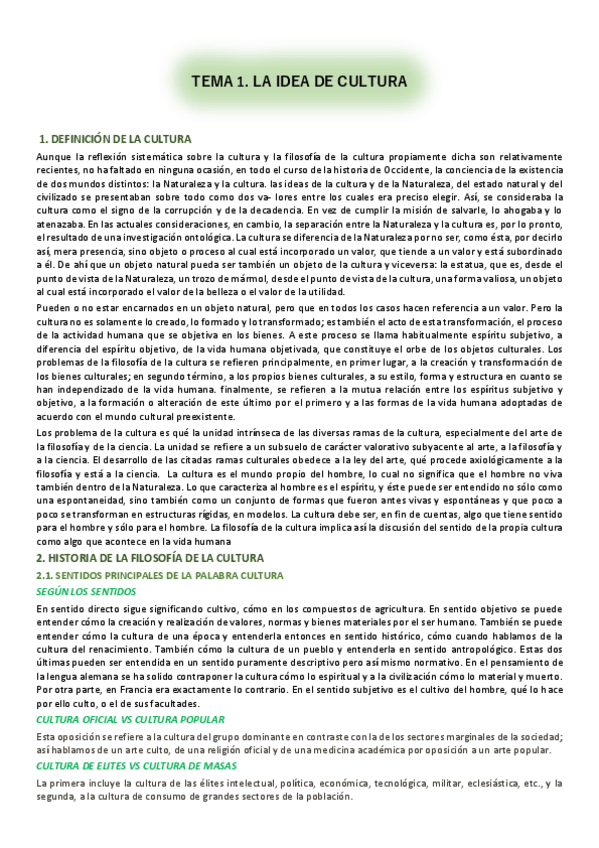 TEMA 1. LA IDEA DE CULTURA

1. DEFINICIÓN DE LA CULTURA

Aunque la reflexión sistemática sobre la cultura y la filosofía de la cultura propiamente dicha son relativamente recientes, no ha faltado en ninguna ocasión, en todo el curso de la historia de Occidente, la conciencia de la existencia de dos mundos distintos: la Naturaleza y la cultura. las ideas de la cultura y de la Naturaleza, del estado natural y del civilizado se presentaban sobre todo como dos va- lores entre los cuales era preciso elegir. Así, se consideraba la cultura como el signo de la corrupción y de la decadencia. En vez de cumplir la misión de salvarle, lo ahogaba y lo atenazaba. En las actuales consideraciones, en cambio, la separación entre la Naturaleza y la cultura es, por lo pronto, el resultado de una investigación ontológica. La cultura se diferencia de la Naturaleza por no ser, como ésta, por decirlo así, mera presencia, sino objeto o proceso al cual está incorporado un valor, que tiende a un valor y está subordinado a él. De ahí que un objeto natural pueda ser también un objeto de la cultura y viceversa: la estatua, que es, desde el punto de vista de la Naturaleza, un trozo de mármol, desde el punto de vista de la cultura, una forma valiosa, un objeto al cual está incorporado el valor de la belleza o el valor de la utilidad.

Pueden o no estar encarnados en un objeto natural, pero que en todos los casos hacen referencia a un valor. Pero la cultura no es solamente lo creado, lo formado y lo transformado; es también el acto de esta transformación, el proceso de la actividad humana que se objetiva en los bienes. A este proceso se llama habitualmente espíritu subjetivo, a diferencia del espíritu objetivo, de la vida humana objetivada, que constituye el orbe de los objetos culturales. Los problemas de la filosofía de la cultura se refieren principalmente, en primer lugar, a la creación y transformación de los bienes culturales; en segundo término, a los propios bienes culturales, a su estilo, forma y estructura en cuanto se han independizado de la vida humana. finalmente, se refieren a la mutua relación entre los espíritus subjetivo y objetivo, a la formación o alteración de este último por el primero y a las formas de la vida humana adoptadas de acuerdo con el mundo cultural preexistente.

Los problema de la cultura es qué la unidad intrínseca de las diversas ramas de la cultura, especialmente del arte de la filosofía y de la ciencia. La unidad se refiere a un subsuelo de carácter valorativo subyacente al arte, a la filosofía y a la ciencia. El desarrollo de las citadas ramas culturales obedece a la ley del arte, qué procede axiológicamente a la filosofía y está a la ciencia. La cultura es el mundo propio del hombre, lo cual no significa que el hombre no viva también dentro de la Naturaleza. Lo que caracteriza al hombre es el espíritu, y éste puede ser entendido no sólo como una espontaneidad, sino también como un conjunto de formas que fueron antes vivas y espontáneas y que poco a poco se transforman en estructuras rígidas, en modelos. La cultura debe ser, en fin de cuentas, algo que tiene sentido para el hombre y sólo para el hombre. La filosofía de la cultura implica así la discusión del sentido de la propia cultura como algo que acontece en la vida humana

2. HISTORIA DE LA FILOSOFÍA DE LA CULTURA

2.1. SENTIDOS PRINCIPALES DE LA PALABRA CULTURA

SEGÚN LOS SENTIDOS

En sentido directo sigue significando cultivo, cómo en los compuestos de agricultura. En sentido objetivo se puede entender cómo la creación y realización de valores, normas y bienes materiales por el ser humano. También se puede entender cómo la cultura de una época y entenderla entonces en sentido histórico, cómo cuando hablamos de la cultura del renacimiento. También cómo la cultura de un pueblo y entenderla en sentido antropológico. Estas dos últimas pueden ser entendida en un sentido puramente descriptivo pero así mismo normativo. En el pensamiento de la lengua alemana se ha solido contraponer la cultura cómo lo espiritual y a la civilización cómo lo material y muerto. Por otra parte, en Francia era exactamente lo contrario. En el sentido subjetivo es el cultivo del hombre, qué lo hace por ello culto, o el de sus facultades.

CULTURA OFICIAL VS CULTURA POPULAR

Esta oposición se refiere a la cultura del grupo dominante en contraste con la de los sectores marginales de la sociedad; así hablamos de un arte culto, de una religión oficial y de una medicina académica por oposición a un arte popular.

CULTURA DE ELITES VS CULTURA DE MASAS

La primera incluye la cultura de las élites intelectual, política, económica, tecnológica, militar, eclesiástica, etc., y la segunda, a la cultura de consumo de grandes sectores de la población.